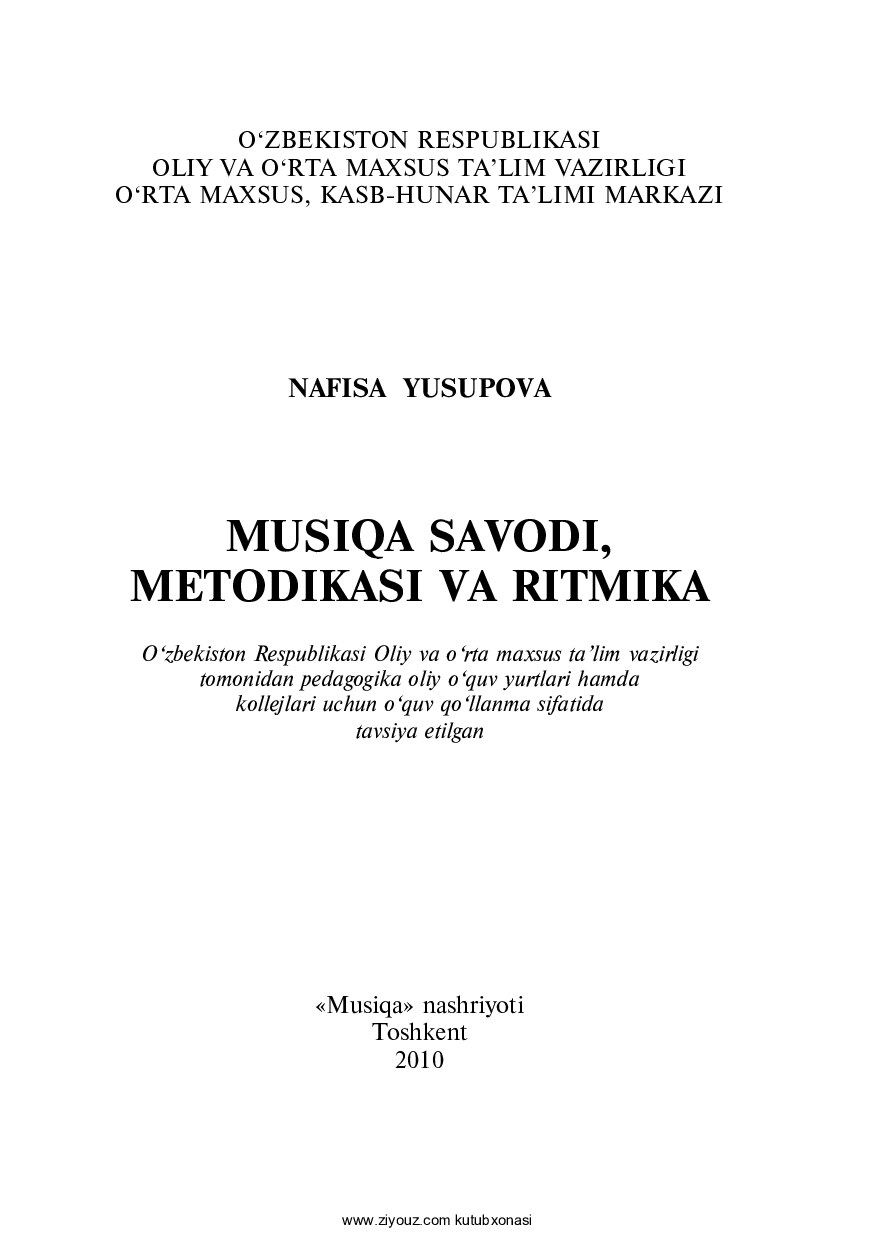 O‘ZBEKISTON RESPUBLIKASI
OLIY VA O‘RTA MAXSUS TA’LIM VAZIRLIGI
O‘RTA MAXSUS, KASB-HUNAR TA’LIMI MARKAZI

NAFISA YUSUPOVA

MUSIQA SAVODI, METODIKASI VA RITMIKA

O‘zbekiston Respublikasi Oliy va o‘rta maxsus ta’lim vazirligi tomonidan pedagogika oliy o‘quv yurtlari hamda kollejlari uchun o‘quv qo‘llanma sifatida tavsiya etilgan

«Musiqa» nashriyoti
Toshkent
2010

www.ziyouz.com kutubxonasi